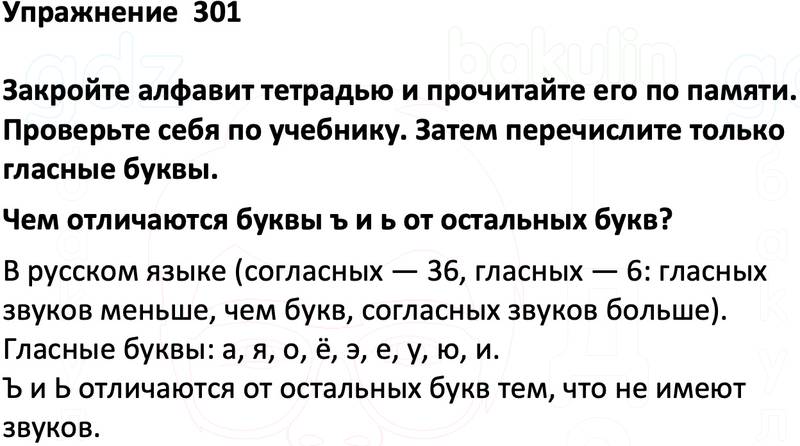 Упражнение 301

Закройте алфавит тетрадью и прочитайте его по памяти. Проверьте себя по учебнику. Затем перечислите только гласные буквы.

Чем отличаются буквы ъ и ь от остальных букв?

В русском языке (согласных — 36, гласных — 6: гласных звуков меньше, чем букв, согласных звуков больше).
Гласные буквы: а, я, о, ё, э, е, у, ю, и.
Ъ и Ь отличаются от остальных букв тем, что не имеют звуков.

gdz bakulin